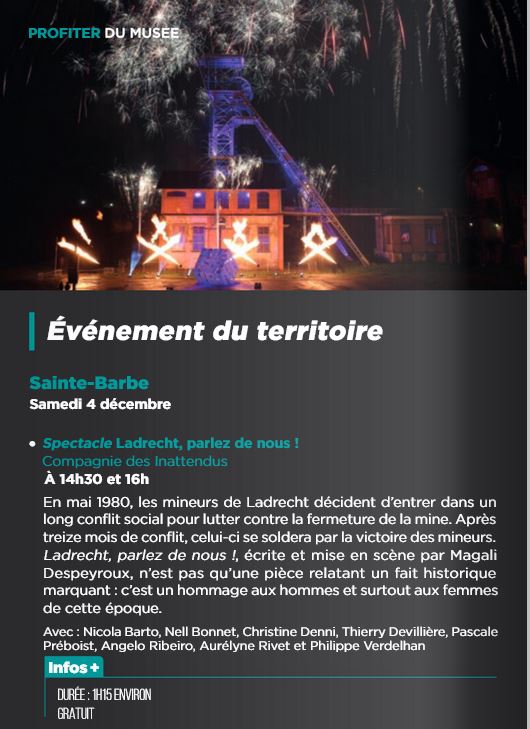 PROFITER DU MUSEE

Événement du territoire

Sainte-Barbe
Samedi 4 décembre

• Spectacle Ladrecht, parlez de nous !
Compagnie des Inattendus
À 14h30 et 16h

En mai 1980, les mineurs de Ladrecht décident d'entrer dans un long conflit social pour lutter contre la fermeture de la mine. Après treize mois de conflit, celui-ci se soldera par la victoire des mineurs. Ladrecht, parlez de nous !, écrite et mise en scène par Magali Despeyroux, n'est pas qu'une pièce relatant un fait historique marquant : c'est un hommage aux hommes et surtout aux femmes de cette époque.

Avec : Nicola Barto, Nell Bonnet, Christine Denni, Thierry Devillière, Pascale Préboist, Angelo Ribeiro, Aurélyne Rivet et Philippe Verdelhan

Infos +

DURÉE : 1H15 ENVIRON
GRATUIT